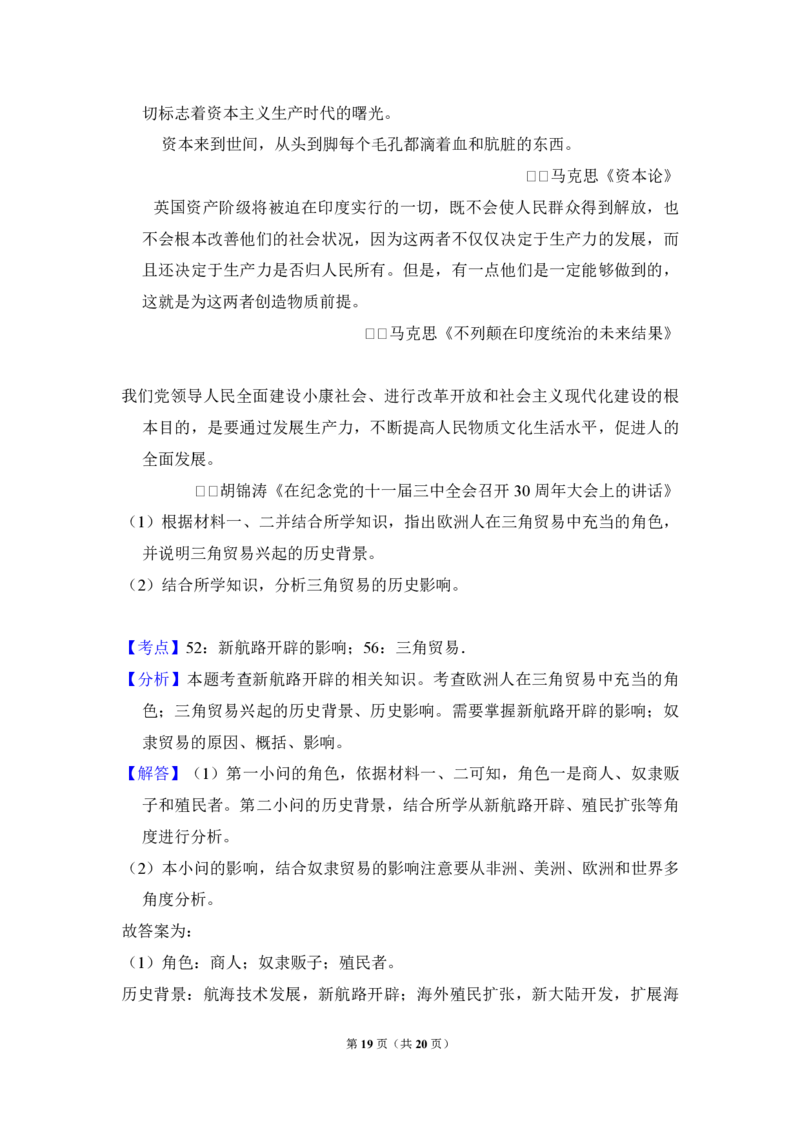 切标志着资本主义生产时代的曙光。

资本来到世间，从头到脚每个毛孔都滴着血和肮脏的东西。

□□马克思《资本论》

英国资产阶级将被迫在印度实行的一切，既不会使人民群众得到解放，也不会根本改善他们的社会状况，因为这两者不仅仅决定于生产力的发展，而且还决定于生产力是否归人民所有。但是，有一点他们是一定能够做到的，这就是为这两者创造物质前提。

□□马克思《不列颠在印度统治的未来结果》

我们党领导人民全面建设小康社会、进行改革开放和社会主义现代化建设的根本目的，是要通过发展生产力，不断提高人民物质文化生活水平，促进人的全面发展。

□□胡锦涛《在纪念党的十一届三中全会召开30周年大会上的讲话》

（1）根据材料一、二并结合所学知识，指出欧洲人在三角贸易中充当的角色，并说明三角贸易兴起的历史背景。

（2）结合所学知识，分析三角贸易的历史影响。

【考点】52：新航路开辟的影响；56：三角贸易.

【分析】本题考查新航路开辟的相关知识。考查欧洲人在三角贸易中充当的角色；三角贸易兴起的历史背景、历史影响。需要掌握新航路开辟的影响；奴隶贸易的原因、概括、影响。

【解答】（1）第一小问的角色，依据材料一、二可知，角色一是商人、奴隶贩子和殖民者。第二小问的历史背景，结合所学从新航路开辟、殖民扩张等角度进行分析。

（2）本小问的影响，结合奴隶贸易的影响注意要从非洲、美洲、欧洲和世界多角度分析。

故答案为：

（1）角色：商人；奴隶贩子；殖民者。

历史背景：航海技术发展，新航路开辟；海外殖民扩张，新大陆开发，扩展海

第19页（共20页）